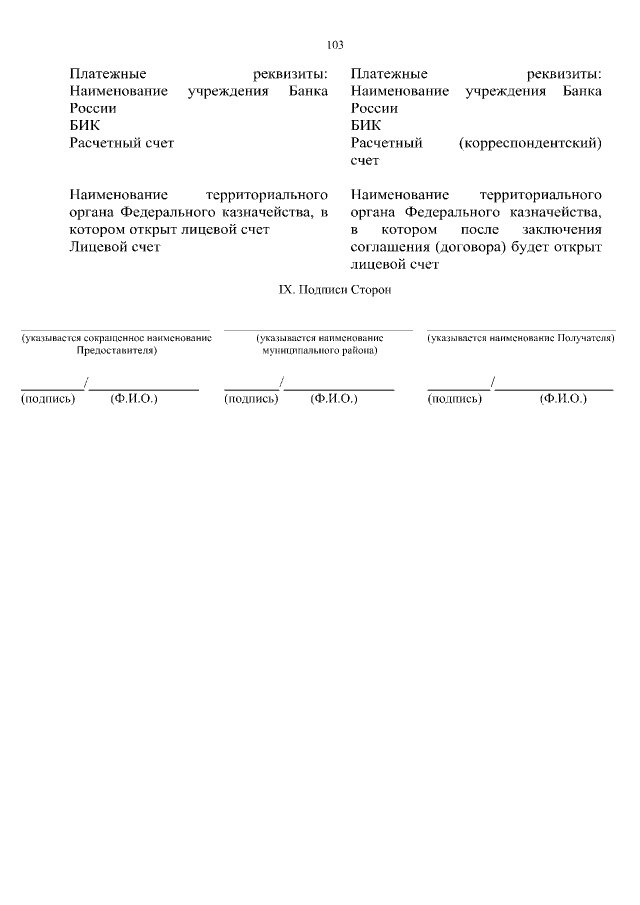 103

Платежные реквизиты:
Наименование учреждения Банка России
БИК
Расчетный счет

Наименование территориального органа Федерального казначейства, в котором открыт лицевой счет
Лицевой счет

Платежные реквизиты:
Наименование учреждения Банка России
БИК
Расчетный (корреспондентский) счет

Наименование территориального органа Федерального казначейства, в котором после заключения соглашения (договора) будет открыт лицевой счет

IX. Подписи Сторон

(указывается сокращенное наименование Предоставителя)

_________/_______________
(подпись) (Ф.И.О.)

(указывается наименование муниципального района)

_________/_______________
(подпись) (Ф.И.О.)

(указывается наименование Получателя)

_________/_______________
(подпись) (Ф.И.О.)